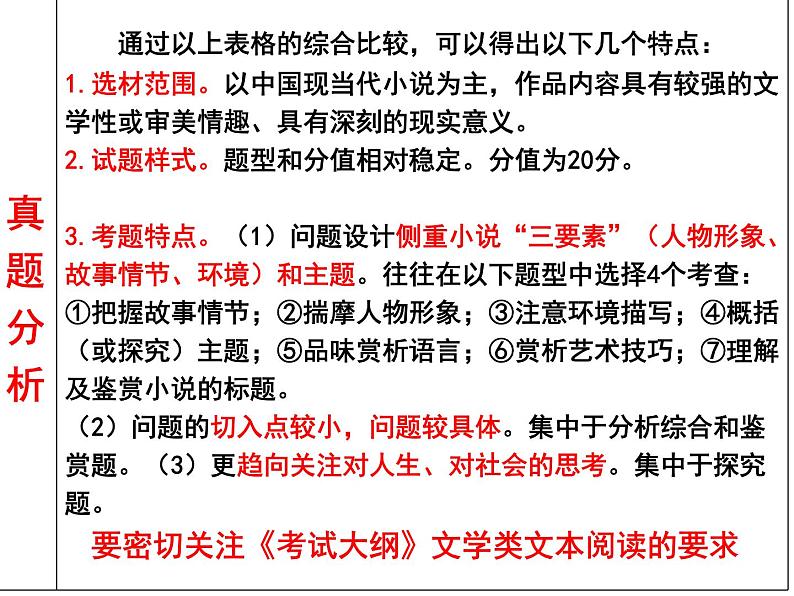 真题分析

通过以上表格的综合比较，可以得出以下几个特点：
1.选材范围。以中国现当代小说为主，作品内容具有较强的文学性或审美情趣、具有深刻的现实意义。
2.试题样式。题型和分值相对稳定。分值为20分。

3.考题特点。（1）问题设计侧重小说“三要素”（人物形象、故事情节、环境）和主题。往往在以下题型中选择4个考查：①把握故事情节；②揣摩人物形象；③注意环境描写；④概括（或探究）主题；⑤品味赏析语言；⑥赏析艺术技巧；⑦理解及鉴赏小说的标题。
（2）问题的切入点较小，问题较具体。集中于分析综合和鉴赏题。（3）更趋向关注对人生、对社会的思考。集中于探究题。

要密切关注《考试大纲》文学类文本阅读的要求